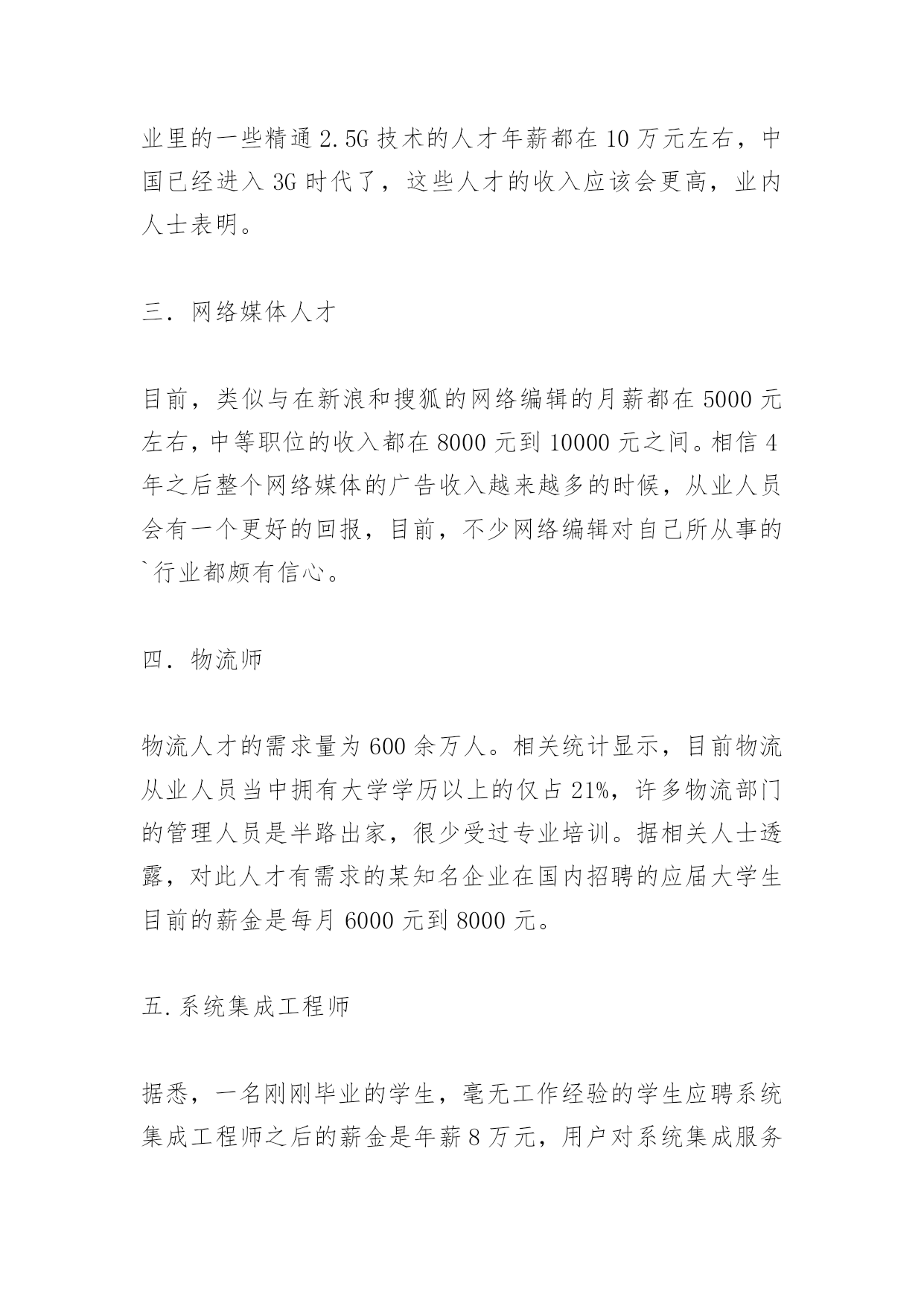 业里的一些精通 2.5G 技术的人才年薪都在 10 万元左右，中国已经进入 3G 时代了，这些人才的收入应该会更高，业内人士表明。

三．网络媒体人才

目前，类似与在新浪和搜狐的网络编辑的月薪都在 5000 元左右，中等职位的收入都在 8000 元到 10000 元之间。相信 4 年之后整个网络媒体的广告收入越来越多的时候，从业人员会有一个更好的回报，目前，不少网络编辑对自己所从事的`行业都颇有信心。

四．物流师

物流人才的需求量为 600 余万人。相关统计显示，目前物流从业人员当中拥有大学学历以上的仅占 21%，许多物流部门的管理人员是半路出家，很少受过专业培训。据相关人士透露，对此人才有需求的某知名企业在国内招聘的应届大学生目前的薪金是每月 6000 元到 8000 元。

五.系统集成工程师

据悉，一名刚刚毕业的学生，毫无工作经验的学生应聘系统集成工程师之后的薪金是年薪 8 万元，用户对系统集成服务